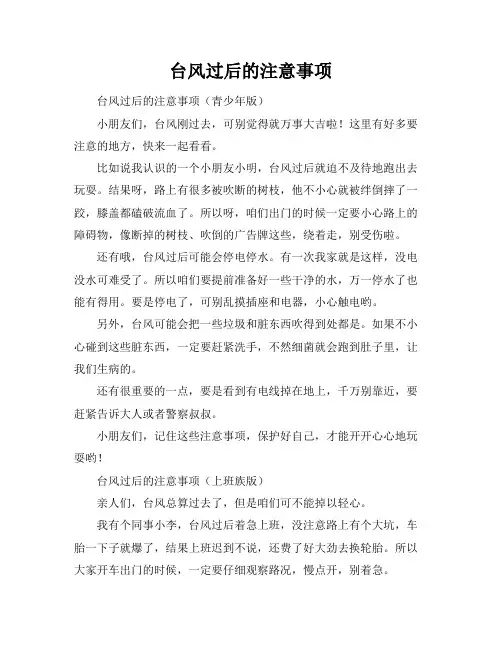 台风过后的注意事项

台风过后的注意事项（青少年版）

小朋友们，台风刚过去，可别觉得就万事大吉啦！这里有好多要注意的地方，快来一起看看。

比如说我认识的一个小朋友小明，台风过后就迫不及待地跑出去玩耍。结果呀，路上有很多被吹断的树枝，他不小心就被绊倒摔了一跤，膝盖都磕破流血了。所以呀，咱们出门的时候一定要小心路上的障碍物，像断掉的树枝、吹倒的广告牌这些，绕着走，别受伤啦。

还有哦，台风过后可能会停电停水。有一次我家就是这样，没电没水可难受了。所以咱们要提前准备好一些干净的水，万一停水了也能有得用。要是停电了，可别乱摸插座和电器，小心触电哟。

另外，台风可能会把一些垃圾和脏东西吹得到处都是。如果不小心碰到这些脏东西，一定要赶紧洗手，不然细菌就会跑到肚子里，让我们生病的。

还有很重要的一点，要是看到有电线掉在地上，千万别靠近，要赶紧告诉大人或者警察叔叔。

小朋友们，记住这些注意事项，保护好自己，才能开开心心地玩耍哟！

台风过后的注意事项（上班族版）

亲人们，台风总算过去了，但是咱们可不能掉以轻心。

我有个同事小李，台风过后着急上班，没注意路上有个大坑，车胎一下子就爆了，结果上班迟到不说，还费了好大劲去换轮胎。所以大家开车出门的时候，一定要仔细观察路况，慢点开，别着急。